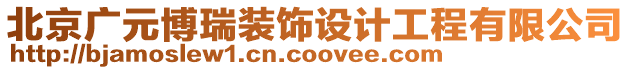 北京广元博瑞装饰设计工程有限公司
http://bjamoslew1.cn.coovee.com